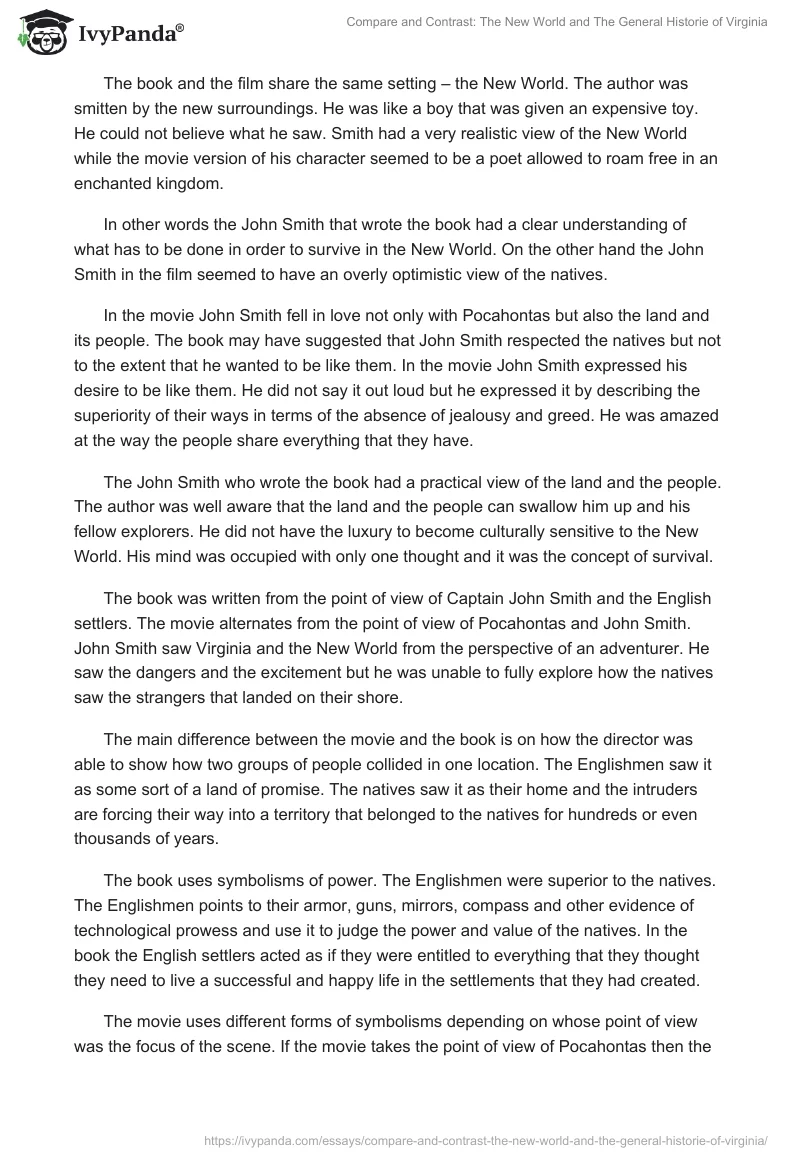 IvyPanda®

Compare and Contrast: The New World and The General Historie of Virginia

The book and the film share the same setting – the New World. The author was smitten by the new surroundings. He was like a boy that was given an expensive toy. He could not believe what he saw. Smith had a very realistic view of the New World while the movie version of his character seemed to be a poet allowed to roam free in an enchanted kingdom.

In other words the John Smith that wrote the book had a clear understanding of what has to be done in order to survive in the New World. On the other hand the John Smith in the film seemed to have an overly optimistic view of the natives.

In the movie John Smith fell in love not only with Pocahontas but also the land and its people. The book may have suggested that John Smith respected the natives but not to the extent that he wanted to be like them. In the movie John Smith expressed his desire to be like them. He did not say it out loud but he expressed it by describing the superiority of their ways in terms of the absence of jealousy and greed. He was amazed at the way the people share everything that they have.

The John Smith who wrote the book had a practical view of the land and the people. The author was well aware that the land and the people can swallow him up and his fellow explorers. He did not have the luxury to become culturally sensitive to the New World. His mind was occupied with only one thought and it was the concept of survival.

The book was written from the point of view of Captain John Smith and the English settlers. The movie alternates from the point of view of Pocahontas and John Smith. John Smith saw Virginia and the New World from the perspective of an adventurer. He saw the dangers and the excitement but he was unable to fully explore how the natives saw the strangers that landed on their shore.

The main difference between the movie and the book is on how the director was able to show how two groups of people collided in one location. The Englishmen saw it as some sort of a land of promise. The natives saw it as their home and the intruders are forcing their way into a territory that belonged to the natives for hundreds or even thousands of years.

The book uses symbolisms of power. The Englishmen were superior to the natives. The Englishmen points to their armor, guns, mirrors, compass and other evidence of technological prowess and use it to judge the power and value of the natives. In the book the English settlers acted as if they were entitled to everything that they thought they need to live a successful and happy life in the settlements that they had created.

The movie uses different forms of symbolisms depending on whose point of view was the focus of the scene. If the movie takes the point of view of Pocahontas then the

https://ivypanda.com/essays/compare-and-contrast-the-new-world-and-the-general-historie-of-virginia/